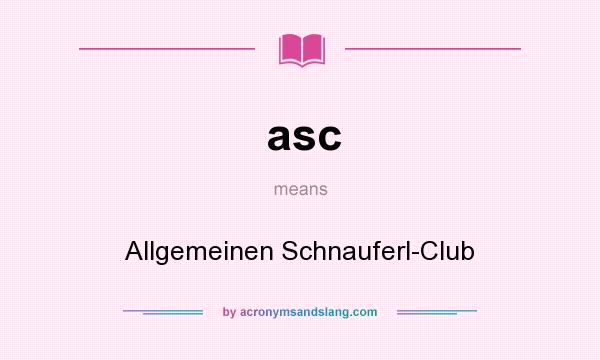 asc

means

Allgemeinen Schnauferl-Club

by acronymsandslang.com